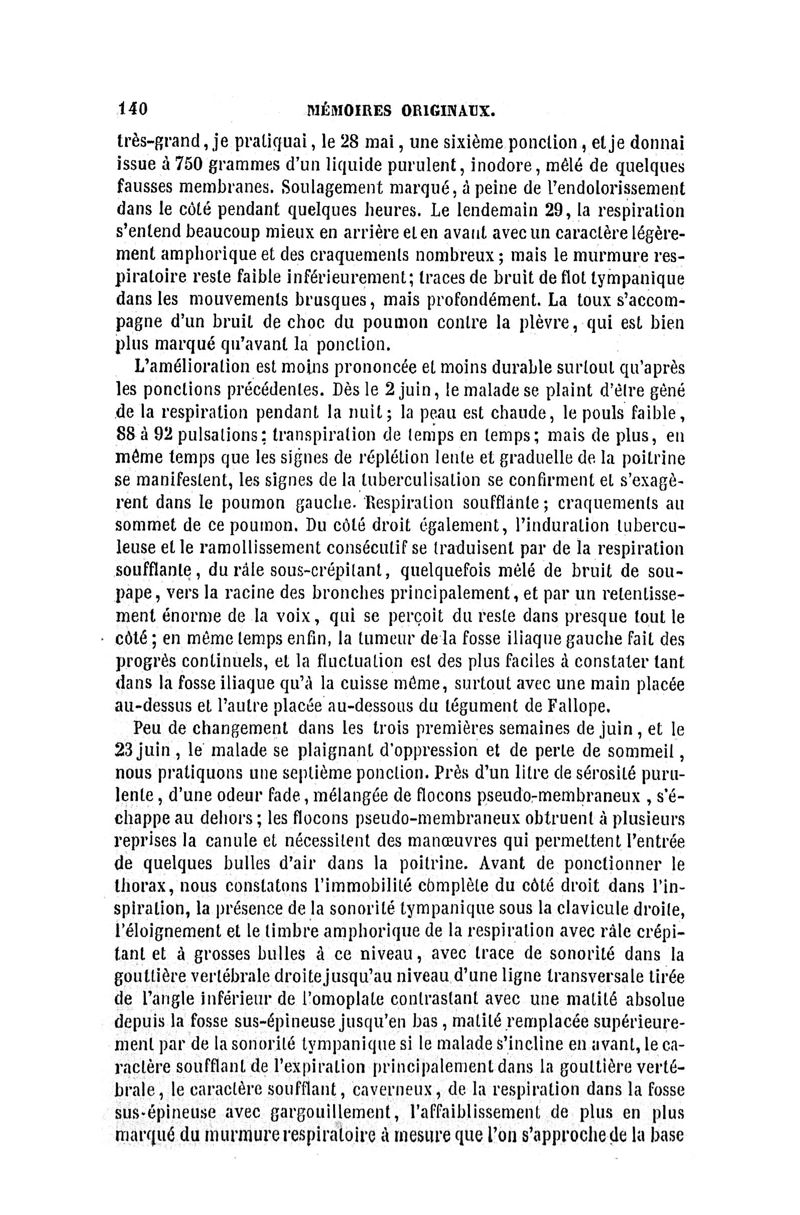 140 MÉMOIRES ORIGINAUX.

très-grand, je pratiquai, le 28 mai, une sixième ponction, et je donnai issue à 750 grammes d'un liquide purulent, inodore, mêlé de quelques fausses membranes. Soulagement marqué, à peine de l'endolorissement dans le côté pendant quelques heures. Le lendemain 29, la respiration s'entend beaucoup mieux en arrière et en avant avec un caractère légèrement amphorique et des craquements nombreux; mais le murmure respiratoire reste faible inférieurement; traces de bruit de flot tympanique dans les mouvements brusques, mais profondément. La toux s'accompagne d'un bruit de choc du poumon contre la plèvre, qui est bien plus marqué qu'avant la ponction.

L'amélioration est moins prononcée et moins durable surtout qu'après les ponctions précédentes. Dès le 2 juin, le malade se plaint d'être gêné de la respiration pendant la nuit; la peau est chaude, le pouls faible, 88 à 92 pulsations; transpiration de temps en temps; mais de plus, en même temps que les signes de réplétion lente et graduelle de la poitrine se manifestent, les signes de la tuberculisation se confirment et s'exagèrent dans le poumon gauche. Respiration soufflante; craquements au sommet de ce poumon. Du côté droit également, l'induration tuberculeuse et le ramollissement consécutif se traduisent par de la respiration soufflante, du râle sous-crépitant, quelquefois mêlé de bruit de soupape, vers la racine des bronches principalement, et par un retentissement énorme de la voix, qui se perçoit du reste dans presque tout le côté; en même temps enfin, la tumeur de la fosse iliaque gauche fait des progrès continuels, et la fluctuation est des plus faciles à constater tant dans la fosse iliaque qu'à la cuisse même, surtout avec une main placée au-dessus et l'autre placée au-dessous du tégument de Fallope.

Peu de changement dans les trois premières semaines de juin, et le 23 juin, le malade se plaignant d'oppression et de perte de sommeil, nous pratiquons une septième ponction. Près d'un litre de sérosité purulente, d'une odeur fade, mélangée de flocons pseudo-membraneux, s'échappe au dehors; les flocons pseudo-membraneux obtruent à plusieurs reprises la canule et nécessitent des manœuvres qui permettent l'entrée de quelques bulles d'air dans la poitrine. Avant de ponctionner le thorax, nous constatons l'immobilité complète du côté droit dans l'inspiration, la présence de la sonorité tympanique sous la clavicule droite, l'éloignement et le timbre amphorique de la respiration avec râle crépitant et à grosses bulles à ce niveau, avec trace de sonorité dans la gouttière vertébrale droite jusqu'au niveau d'une ligne transversale tirée de l'angle inférieur de l'omoplate contrastant avec une matité absolue depuis la fosse sus-épineuse jusqu'en bas, matité remplacée supérieurement par de la sonorité tympanique si le malade s'incline en avant, le caractère soufflant de l'expiration principalement dans la gouttière vertébrale, le caractère soufflant, caverneux, de la respiration dans la fosse sus-épineuse avec gargouillement, l'affaiblissement de plus en plus marqué du murmure respiratoire à mesure que l'on s'approche de la base